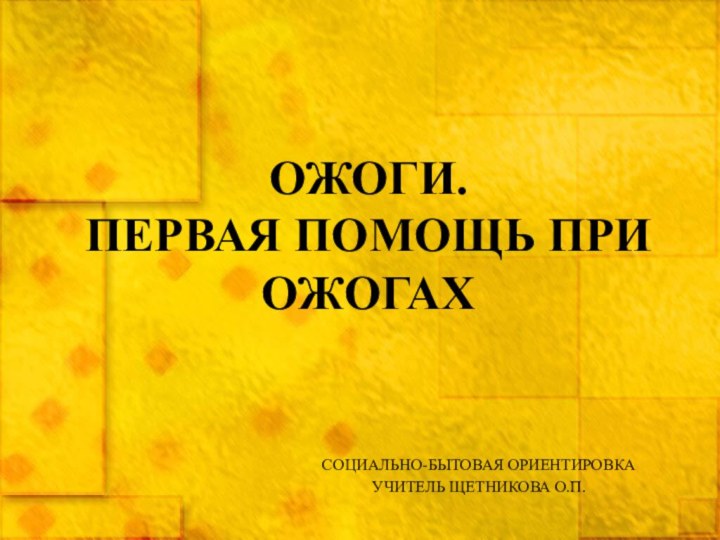 ОЖОГИ.
ПЕРВАЯ ПОМОЩЬ ПРИ ОЖОГАХ

СОЦИАЛЬНО-БЫТОВАЯ ОРИЕНТИРОВКА
УЧИТЕЛЬ ЩЕТНИКОВА О.П.